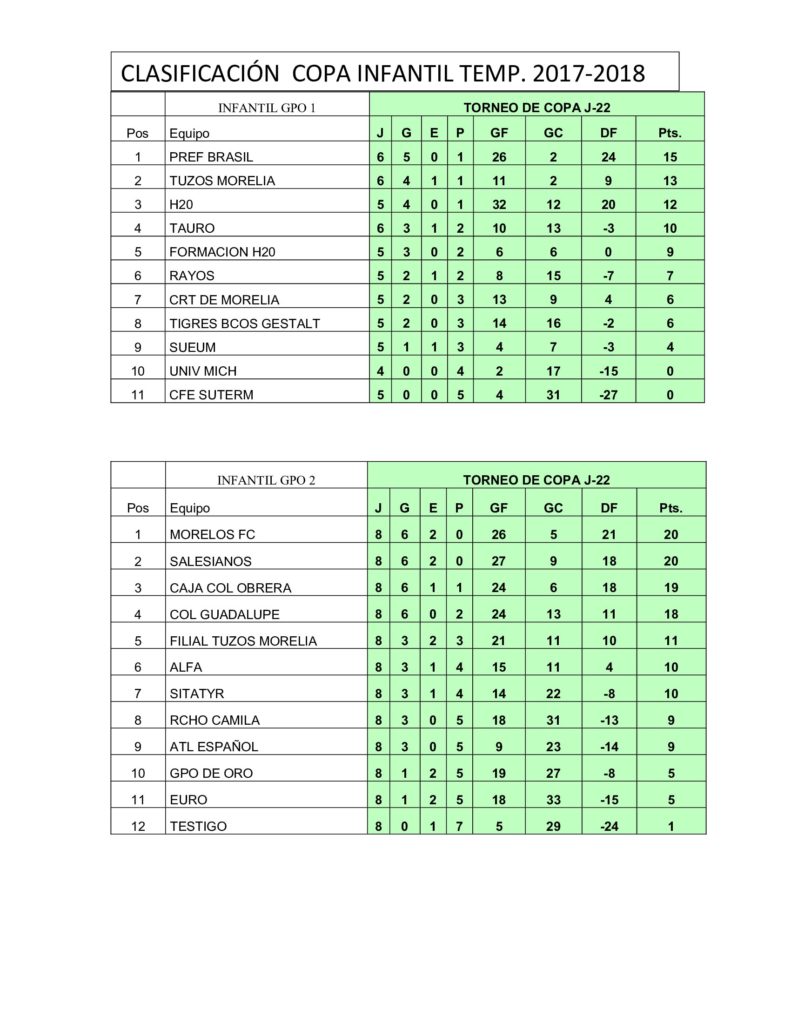 CLASIFICACIÓN COPA INFANTIL TEMP. 2017-2018

| | INFANTIL GPO 1 | TORNEO DE COPA J-22 | | | | | | | |
|---|---|---|---|---|---|---|---|---|---|
| Pos | Equipo | J | G | E | P | GF | GC | DF | Pts. |
| 1 | PREF BRASIL | 6 | 5 | 0 | 1 | 26 | 2 | 24 | 15 |
| 2 | TUZOS MORELIA | 6 | 4 | 1 | 1 | 11 | 2 | 9 | 13 |
| 3 | H20 | 5 | 4 | 0 | 1 | 32 | 12 | 20 | 12 |
| 4 | TAURO | 6 | 3 | 1 | 2 | 10 | 13 | -3 | 10 |
| 5 | FORMACION H20 | 5 | 3 | 0 | 2 | 6 | 6 | 0 | 9 |
| 6 | RAYOS | 5 | 2 | 1 | 2 | 8 | 15 | -7 | 7 |
| 7 | CRT DE MORELIA | 5 | 2 | 0 | 3 | 13 | 9 | 4 | 6 |
| 8 | TIGRES BCOS GESTALT | 5 | 2 | 0 | 3 | 14 | 16 | -2 | 6 |
| 9 | SUEUM | 5 | 1 | 1 | 3 | 4 | 7 | -3 | 4 |
| 10 | UNIV MICH | 4 | 0 | 0 | 4 | 2 | 17 | -15 | 0 |
| 11 | CFE SUTERM | 5 | 0 | 0 | 5 | 4 | 31 | -27 | 0 |

| | INFANTIL GPO 2 | TORNEO DE COPA J-22 | | | | | | | |
|---|---|---|---|---|---|---|---|---|---|
| Pos | Equipo | J | G | E | P | GF | GC | DF | Pts. |
| 1 | MORELOS FC | 8 | 6 | 2 | 0 | 26 | 5 | 21 | 20 |
| 2 | SALESIANOS | 8 | 6 | 2 | 0 | 27 | 9 | 18 | 20 |
| 3 | CAJA COL OBRERA | 8 | 6 | 1 | 1 | 24 | 6 | 18 | 19 |
| 4 | COL GUADALUPE | 8 | 6 | 0 | 2 | 24 | 13 | 11 | 18 |
| 5 | FILIAL TUZOS MORELIA | 8 | 3 | 2 | 3 | 21 | 11 | 10 | 11 |
| 6 | ALFA | 8 | 3 | 1 | 4 | 15 | 11 | 4 | 10 |
| 7 | SITATYR | 8 | 3 | 1 | 4 | 14 | 22 | -8 | 10 |
| 8 | RCHO CAMILA | 8 | 3 | 0 | 5 | 18 | 31 | -13 | 9 |
| 9 | ATL ESPAÑOL | 8 | 3 | 0 | 5 | 9 | 23 | -14 | 9 |
| 10 | GPO DE ORO | 8 | 1 | 2 | 5 | 19 | 27 | -8 | 5 |
| 11 | EURO | 8 | 1 | 2 | 5 | 18 | 33 | -15 | 5 |
| 12 | TESTIGO | 8 | 0 | 1 | 7 | 5 | 29 | -24 | 1 |